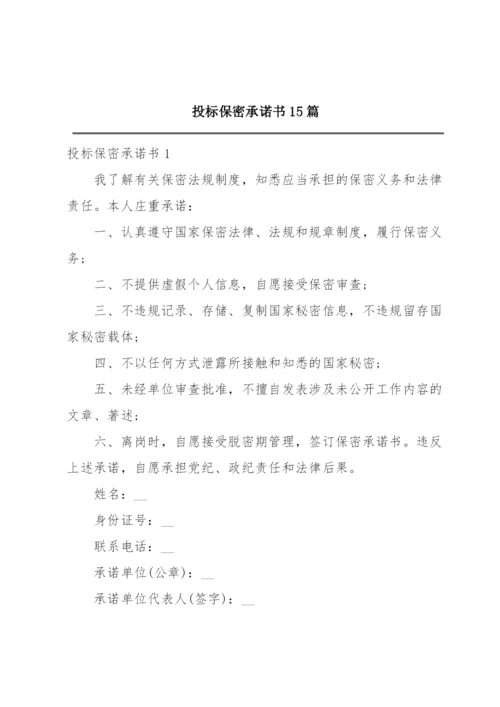 投标保密承诺书15篇

投标保密承诺书1

我了解有关保密法规制度，知悉应当承担的保密义务和法律责任。本人庄重承诺：

一、认真遵守国家保密法律、法规和规章制度，履行保密义务；

二、不提供虚假个人信息，自愿接受保密审查；

三、不违规记录、存储、复制国家秘密信息，不违规留存国家秘密载体；

四、不以任何方式泄露所接触和知悉的国家秘密；

五、未经单位审查批准，不擅自发表涉及未公开工作内容的文章、著述；

六、离岗时，自愿接受脱密期管理，签订保密承诺书。违反上述承诺，自愿承担党纪、政纪责任和法律后果。

姓名：__

身份证号：__

联系电话：__

承诺单位(公章)：__

承诺单位代表人(签字)：__